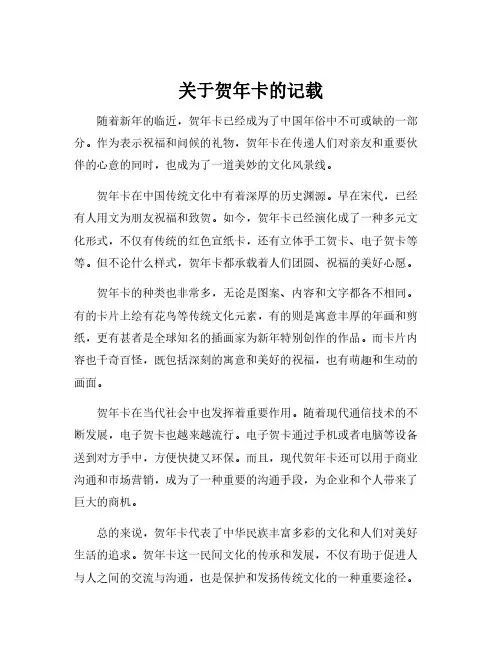 关于贺年卡的记载

随着新年的临近，贺年卡已经成为了中国年俗中不可或缺的一部分。作为表示祝福和问候的礼物，贺年卡在传递人们对亲友和重要伙伴的心意的同时，也成为了一道美妙的文化风景线。

贺年卡在中国传统文化中有着深厚的历史渊源。早在宋代，已经有人用文为朋友祝福和致贺。如今，贺年卡已经演化成了一种多元文化形式，不仅有传统的红色宣纸卡，还有立体手工贺卡、电子贺卡等等。但不论什么样式，贺年卡都承载着人们团圆、祝福的美好心愿。

贺年卡的种类也非常多，无论是图案、内容和文字都各不相同。有的卡片上绘有花鸟等传统文化元素，有的则是寓意丰厚的年画和剪纸，更有甚者是全球知名的插画家为新年特别创作的作品。而卡片内容也千奇百怪，既包括深刻的寓意和美好的祝福，也有萌趣和生动的画面。

贺年卡在当代社会中也发挥着重要作用。随着现代通信技术的不断发展，电子贺卡也越来越流行。电子贺卡通过手机或者电脑等设备送到对方手中，方便快捷又环保。而且，现代贺年卡还可以用于商业沟通和市场营销，成为了一种重要的沟通手段，为企业和个人带来了巨大的商机。

总的来说，贺年卡代表了中华民族丰富多彩的文化和人们对美好生活的追求。贺年卡这一民间文化的传承和发展，不仅有助于促进人与人之间的交流与沟通，也是保护和发扬传统文化的一种重要途径。